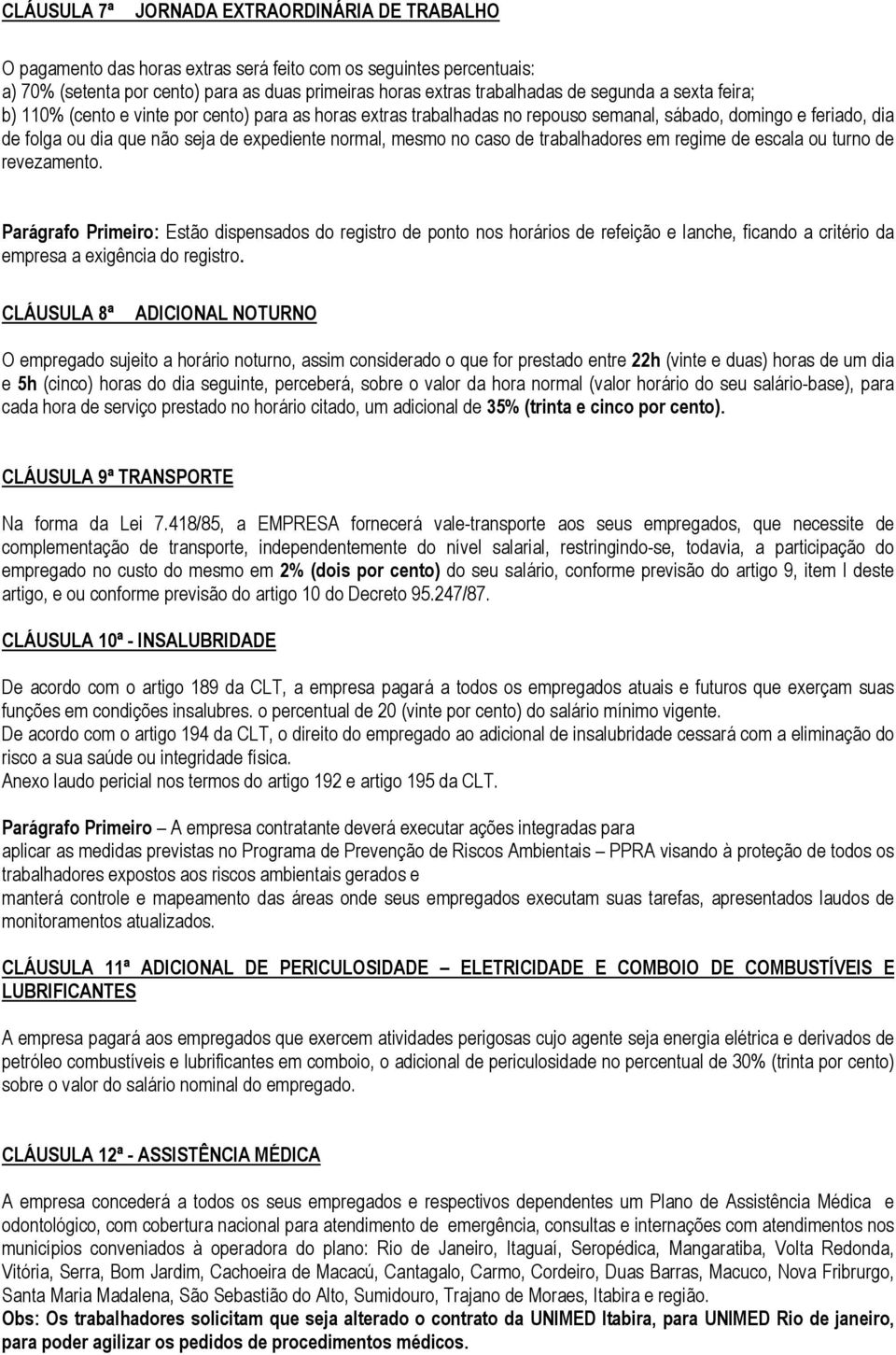 CLÁUSULA 7ª JORNADA EXTRAORDINÁRIA DE TRABALHO

O pagamento das horas extras será feito com os seguintes percentuais:
a) 70% (setenta por cento) para as duas primeiras horas extras trabalhadas de segunda a sexta feira;
b) 110% (cento e vinte por cento) para as horas extras trabalhadas no repouso semanal, sábado, domingo e feriado, dia de folga ou dia que não seja de expediente normal, mesmo no caso de trabalhadores em regime de escala ou turno de revezamento.

Parágrafo Primeiro: Estão dispensados do registro de ponto nos horários de refeição e lanche, ficando a critério da empresa a exigência do registro.

CLÁUSULA 8ª ADICIONAL NOTURNO

O empregado sujeito a horário noturno, assim considerado o que for prestado entre 22h (vinte e duas) horas de um dia e 5h (cinco) horas do dia seguinte, perceberá, sobre o valor da hora normal (valor horário do seu salário-base), para cada hora de serviço prestado no horário citado, um adicional de 35% (trinta e cinco por cento).

CLÁUSULA 9ª TRANSPORTE

Na forma da Lei 7.418/85, a EMPRESA fornecerá vale-transporte aos seus empregados, que necessite de complementação de transporte, independentemente do nível salarial, restringindo-se, todavia, a participação do empregado no custo do mesmo em 2% (dois por cento) do seu salário, conforme previsão do artigo 9, item I deste artigo, e ou conforme previsão do artigo 10 do Decreto 95.247/87.

CLÁUSULA 10ª - INSALUBRIDADE

De acordo com o artigo 189 da CLT, a empresa pagará a todos os empregados atuais e futuros que exerçam suas funções em condições insalubres. o percentual de 20 (vinte por cento) do salário mínimo vigente.
De acordo com o artigo 194 da CLT, o direito do empregado ao adicional de insalubridade cessará com a eliminação do risco a sua saúde ou integridade física.
Anexo laudo pericial nos termos do artigo 192 e artigo 195 da CLT.

Parágrafo Primeiro – A empresa contratante deverá executar ações integradas para
aplicar as medidas previstas no Programa de Prevenção de Riscos Ambientais – PPRA visando à proteção de todos os trabalhadores expostos aos riscos ambientais gerados e
manterá controle e mapeamento das áreas onde seus empregados executam suas tarefas, apresentados laudos de monitoramentos atualizados.

CLÁUSULA 11ª ADICIONAL DE PERICULOSIDADE – ELETRICIDADE E COMBOIO DE COMBUSTÍVEIS E LUBRIFICANTES

A empresa pagará aos empregados que exercem atividades perigosas cujo agente seja energia elétrica e derivados de petróleo combustíveis e lubrificantes em comboio, o adicional de periculosidade no percentual de 30% (trinta por cento) sobre o valor do salário nominal do empregado.

CLÁUSULA 12ª - ASSISTÊNCIA MÉDICA

A empresa concederá a todos os seus empregados e respectivos dependentes um Plano de Assistência Médica e odontológico, com cobertura nacional para atendimento de emergência, consultas e internações com atendimentos nos municípios conveniados à operadora do plano: Rio de Janeiro, Itaguaí, Seropédica, Mangaratiba, Volta Redonda, Vitória, Serra, Bom Jardim, Cachoeira de Macacú, Cantagalo, Carmo, Cordeiro, Duas Barras, Macuco, Nova Fribrurgo, Santa Maria Madalena, São Sebastião do Alto, Sumidouro, Trajano de Moraes, Itabira e região.
Obs: Os trabalhadores solicitam que seja alterado o contrato da UNIMED Itabira, para UNIMED Rio de janeiro, para poder agilizar os pedidos de procedimentos médicos.